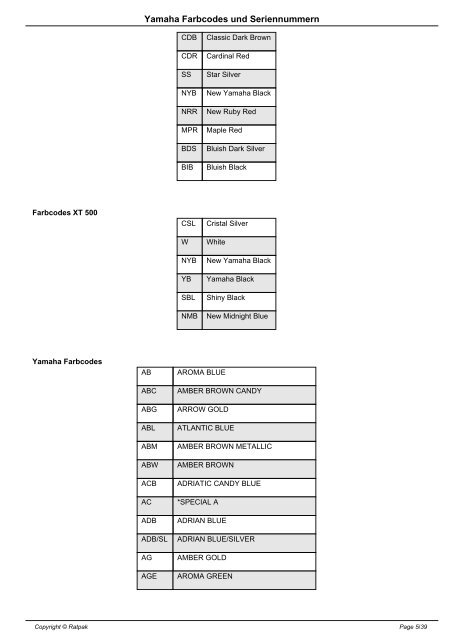 Yamaha Farbcodes und Seriennummern

| CDB | Classic Dark Brown |
|---|---|
| CDR | Cardinal Red |
| SS | Star Silver |
| NYB | New Yamaha Black |
| NRR | New Ruby Red |
| MPR | Maple Red |
| BDS | Bluish Dark Silver |
| BIB | Bluish Black |

Farbcodes XT 500

| CSL | Cristal Silver |
|---|---|
| W | White |
| NYB | New Yamaha Black |
| YB | Yamaha Black |
| SBL | Shiny Black |
| NMB | New Midnight Blue |

Yamaha Farbcodes

| AB | AROMA BLUE |
|---|---|
| ABC | AMBER BROWN CANDY |
| ABG | ARROW GOLD |
| ABL | ATLANTIC BLUE |
| ABM | AMBER BROWN METALLIC |
| ABW | AMBER BROWN |
| ACB | ADRIATIC CANDY BLUE |
| AC | *SPECIAL A |
| ADB | ADRIAN BLUE |
| ADB/SL | ADRIAN BLUE/SILVER |
| AG | AMBER GOLD |
| AGE | AROMA GREEN |

Copyright © Ralpak

Page 5/39